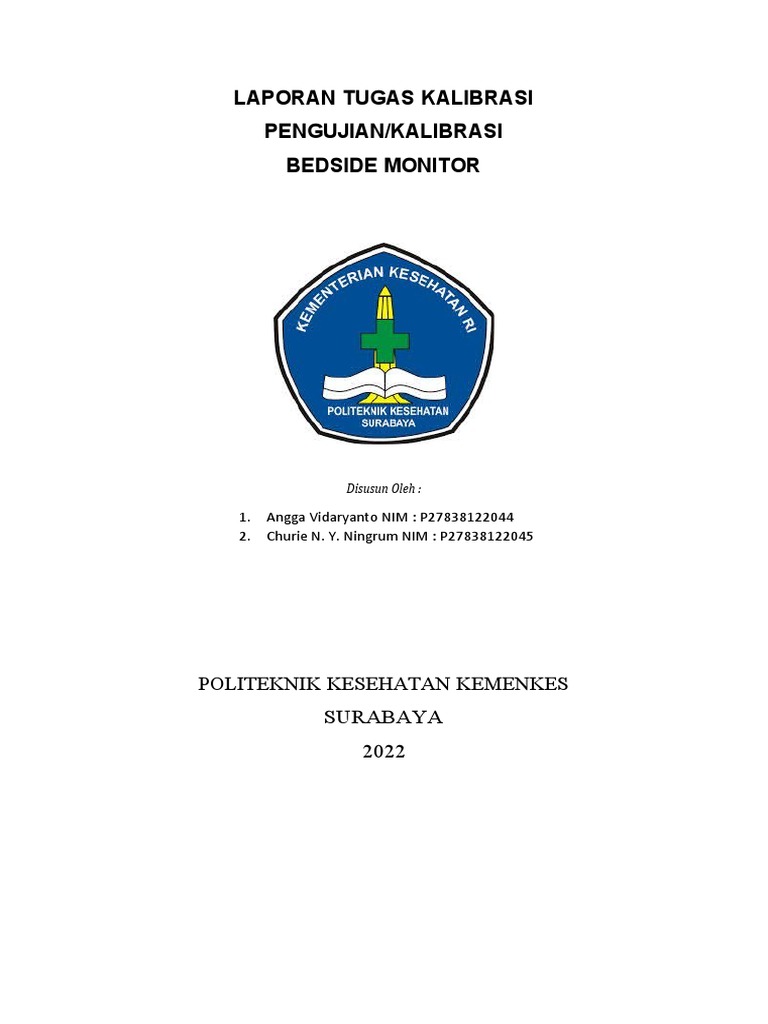 LAPORAN TUGAS KALIBRASI
PENGUJIAN/KALIBRASI
BEDSIDE MONITOR

KEMENTERIAN KESEHATAN RI
POLITEKNIK KESEHATAN
SURABAYA

Disusun Oleh :

1. Angga Vidaryanto NIM : P27838122044
2. Churie N. Y. Ningrum NIM : P27838122045

POLITEKNIK KESEHATAN KEMENKES
SURABAYA
2022